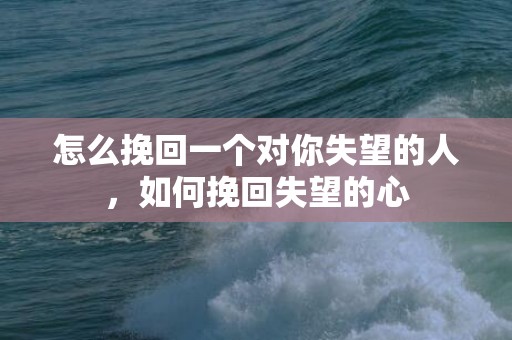 怎么挽回一个对你失望的人，如何挽回失望的心